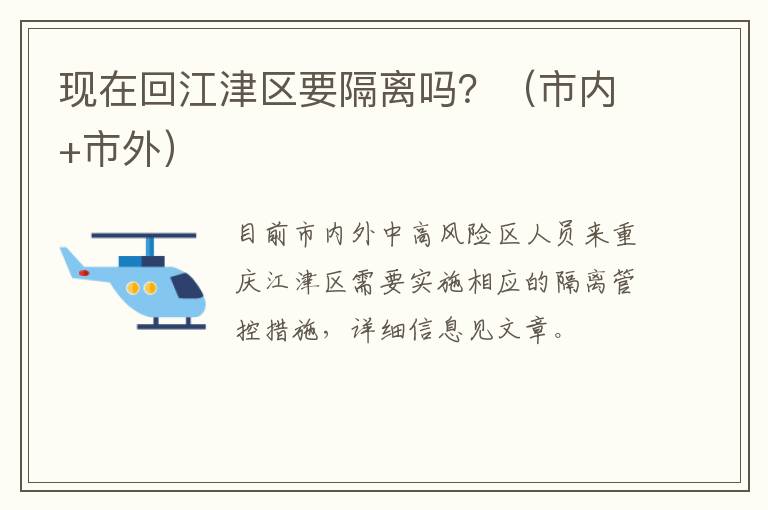 现在回江津区要隔离吗？（市内+市外）

目前市内外中高风险区人员来重庆江津区需要实施相应的隔离管控措施，详细信息见文章。